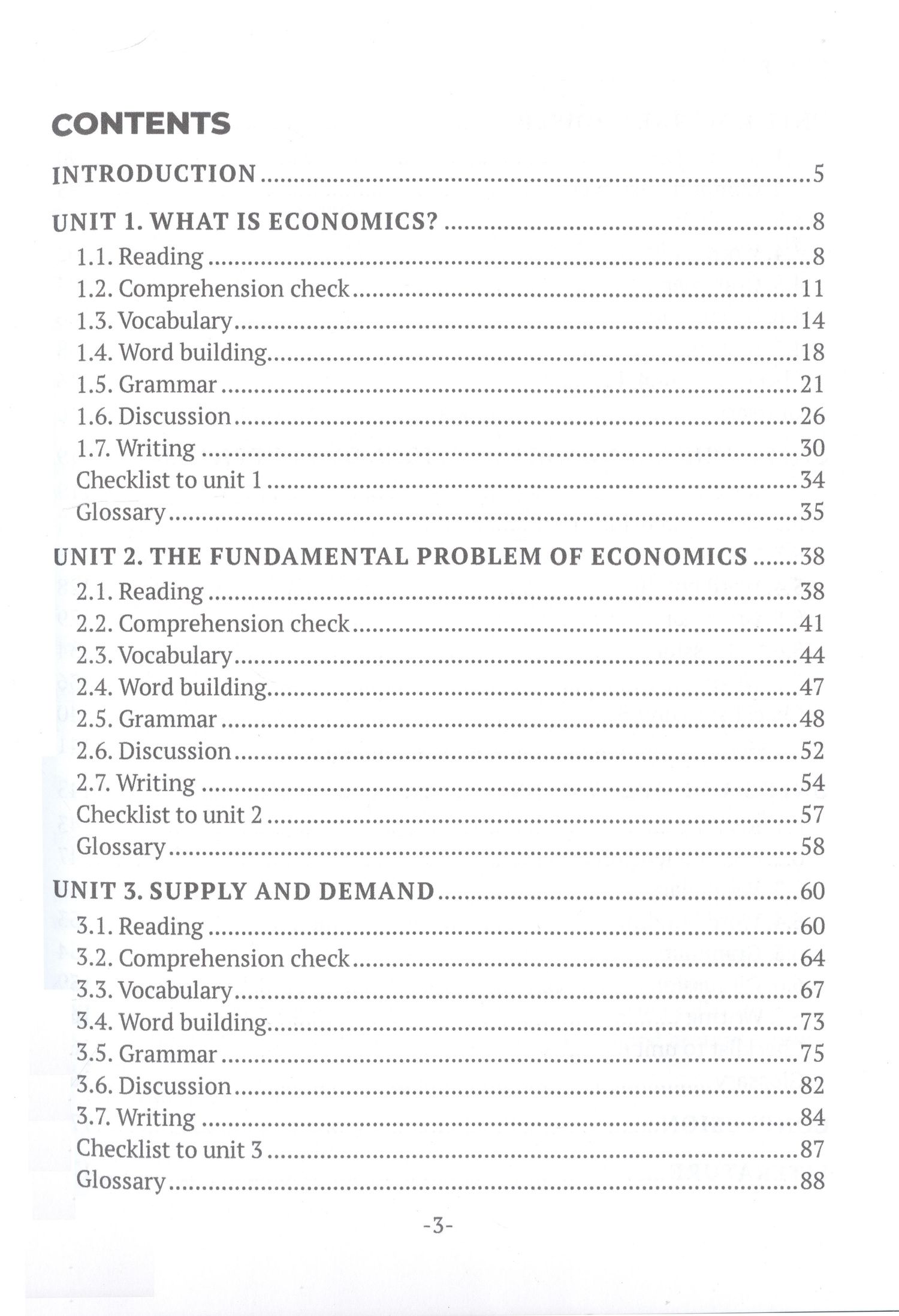 CONTENTS

INTRODUCTION 5

UNIT 1. WHAT IS ECONOMICS? 8
1.1. Reading 8
1.2. Comprehension check 11
1.3. Vocabulary 14
1.4. Word building 18
1.5. Grammar 21
1.6. Discussion 26
1.7. Writing 30
Checklist to unit 1 34
Glossary 35

UNIT 2. THE FUNDAMENTAL PROBLEM OF ECONOMICS 38
2.1. Reading 38
2.2. Comprehension check 41
2.3. Vocabulary 44
2.4. Word building 47
2.5. Grammar 48
2.6. Discussion 52
2.7. Writing 54
Checklist to unit 2 57
Glossary 58

UNIT 3. SUPPLY AND DEMAND 60
3.1. Reading 60
3.2. Comprehension check 64
3.3. Vocabulary 67
3.4. Word building 73
3.5. Grammar 75
3.6. Discussion 82
3.7. Writing 84
Checklist to unit 3 87
Glossary 88

-3-